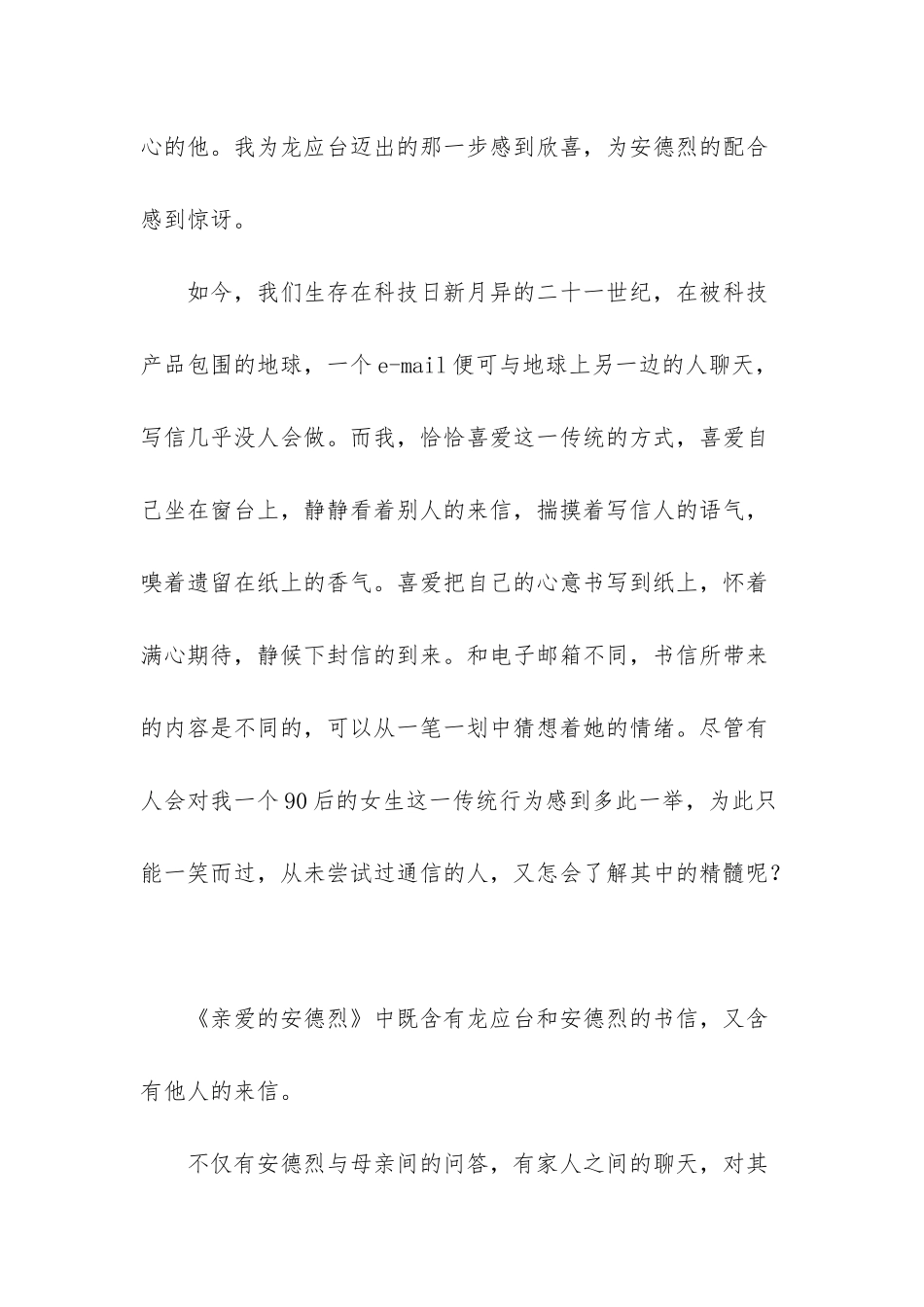 心的他。我为龙应台迈出的那一步感到欣喜，为安德烈的配合感到惊讶。

如今，我们生存在科技日新月异的二十一世纪，在被科技产品包围的地球，一个e-mail便可与地球上另一边的人聊天，写信几乎没人会做。而我，恰恰喜爱这一传统的方式，喜爱自己坐在窗台上，静静看着别人的来信，揣摸着写信人的语气，嗅着遗留在纸上的香气。喜爱把自己的心意书写到纸上，怀着满心期待，静候下封信的到来。和电子邮箱不同，书信所带来的内容是不同的，可以从一笔一划中猜想着她的情绪。尽管有人会对我一个90后的女生这一传统行为感到多此一举，为此只能一笑而过，从未尝试过通信的人，又怎会了解其中的精髓呢？

《亲爱的安德烈》中既含有龙应台和安德烈的书信，又含有他人的来信。

不仅有安德烈与母亲间的问答，有家人之间的聊天，对其